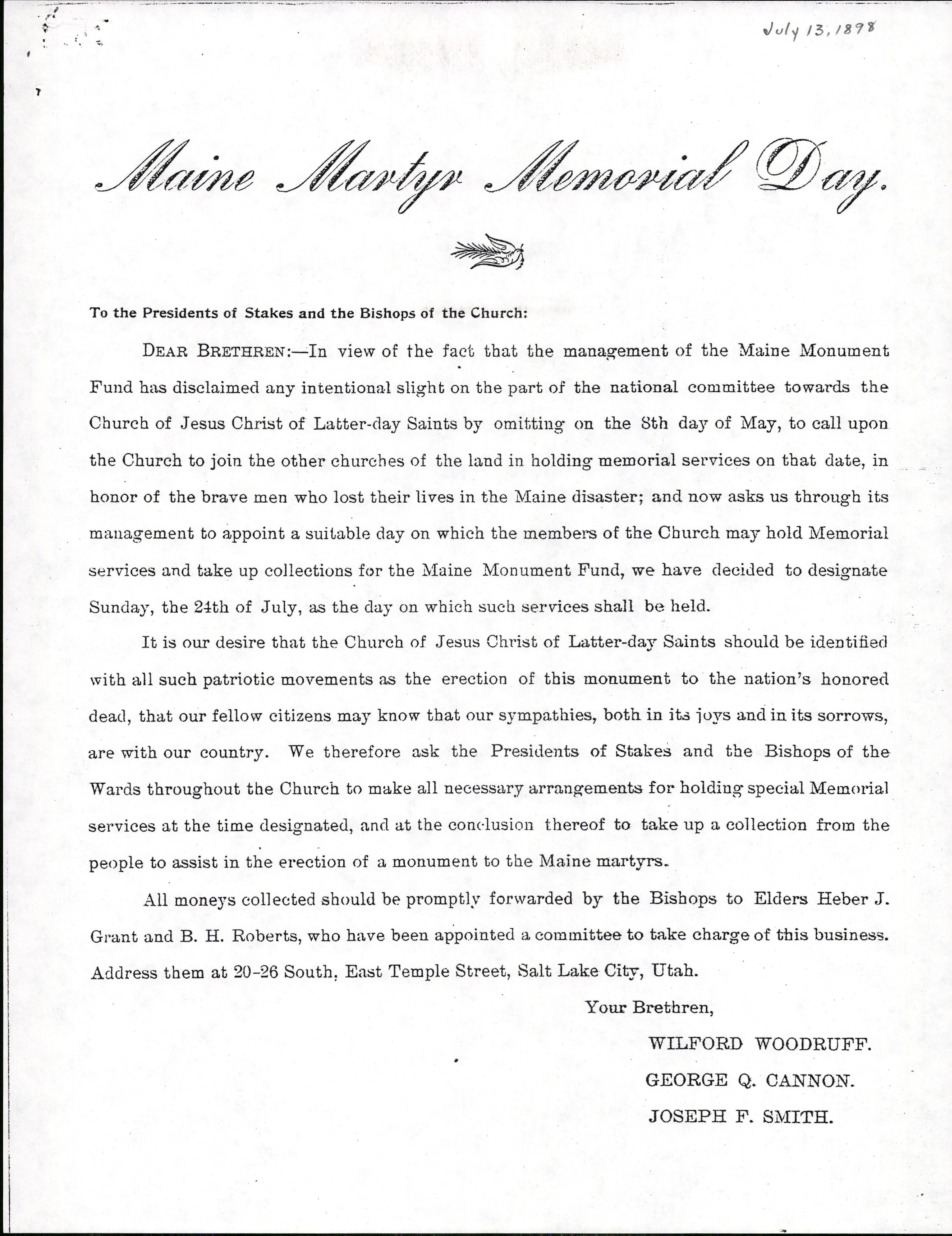 July 13, 1898

Maine Martyr Memorial Day.

To the Presidents of Stakes and the Bishops of the Church:

DEAR BRETHREN:—In view of the fact that the management of the Maine Monument Fund has disclaimed any intentional slight on the part of the national committee towards the Church of Jesus Christ of Latter-day Saints by omitting on the 8th day of May, to call upon the Church to join the other churches of the land in holding memorial services on that date, in honor of the brave men who lost their lives in the Maine disaster; and now asks us through its management to appoint a suitable day on which the members of the Church may hold Memorial services and take up collections for the Maine Monument Fund, we have decided to designate Sunday, the 24th of July, as the day on which such services shall be held.

It is our desire that the Church of Jesus Christ of Latter-day Saints should be identified with all such patriotic movements as the erection of this monument to the nation's honored dead, that our fellow citizens may know that our sympathies, both in its joys and in its sorrows, are with our country. We therefore ask the Presidents of Stakes and the Bishops of the Wards throughout the Church to make all necessary arrangements for holding special Memorial services at the time designated, and at the conclusion thereof to take up a collection from the people to assist in the erection of a monument to the Maine martyrs.

All moneys collected should be promptly forwarded by the Bishops to Elders Heber J. Grant and B. H. Roberts, who have been appointed a committee to take charge of this business. Address them at 20-26 South, East Temple Street, Salt Lake City, Utah.

Your Brethren,

WILFORD WOODRUFF.
GEORGE Q. CANNON.
JOSEPH F. SMITH.